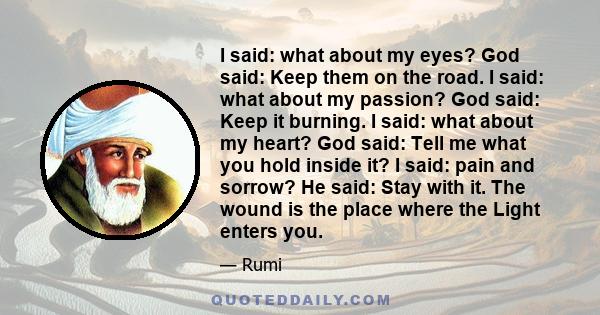 I said: what about my eyes? God said: Keep them on the road. I said: what about my passion? God said: Keep it burning. I said: what about my heart? God said: Tell me what you hold inside it? I said: pain and sorrow? He said: Stay with it. The wound is the place where the Light enters you.

— Rumi

QUOTEDDAILY.COM